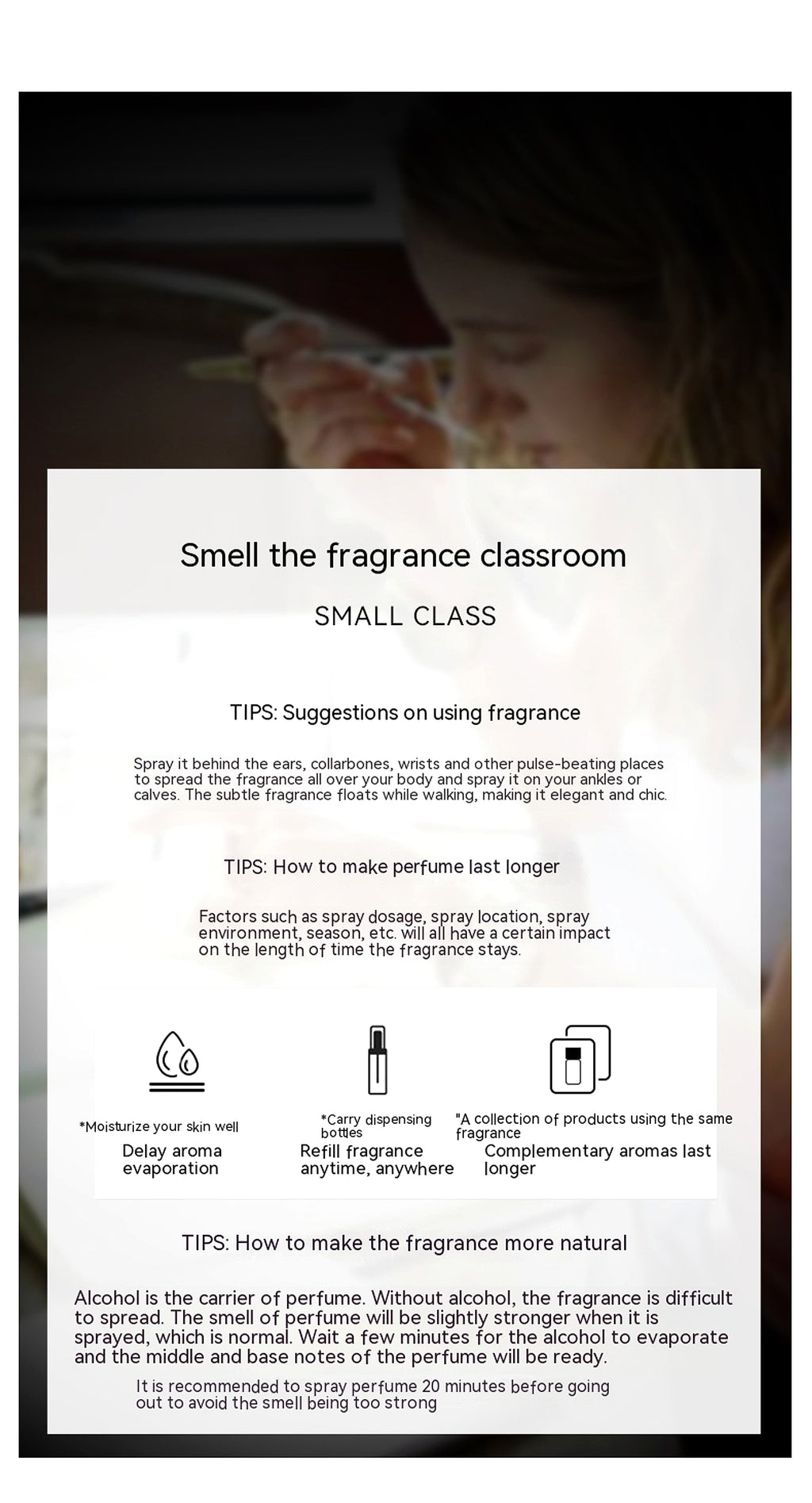 Smell the fragrance classroom

SMALL CLASS

TIPS: Suggestions on using fragrance

Spray it behind the ears, collarbones, wrists and other pulse-beating places to spread the fragrance all over your body and spray it on your ankles or calves. The subtle fragrance floats while walking, making it elegant and chic.

TIPS: How to make perfume last longer

Factors such as spray dosage, spray location, spray environment, season, etc. will all have a certain impact on the length of time the fragrance stays.

*Moisturize your skin well
Delay aroma evaporation

*Carry dispensing bottles
Refill fragrance anytime, anywhere

"A collection of products using the same fragrance
Complementary aromas last longer

TIPS: How to make the fragrance more natural

Alcohol is the carrier of perfume. Without alcohol, the fragrance is difficult to spread. The smell of perfume will be slightly stronger when it is sprayed, which is normal. Wait a few minutes for the alcohol to evaporate and the middle and base notes of the perfume will be ready.

It is recommended to spray perfume 20 minutes before going out to avoid the smell being too strong